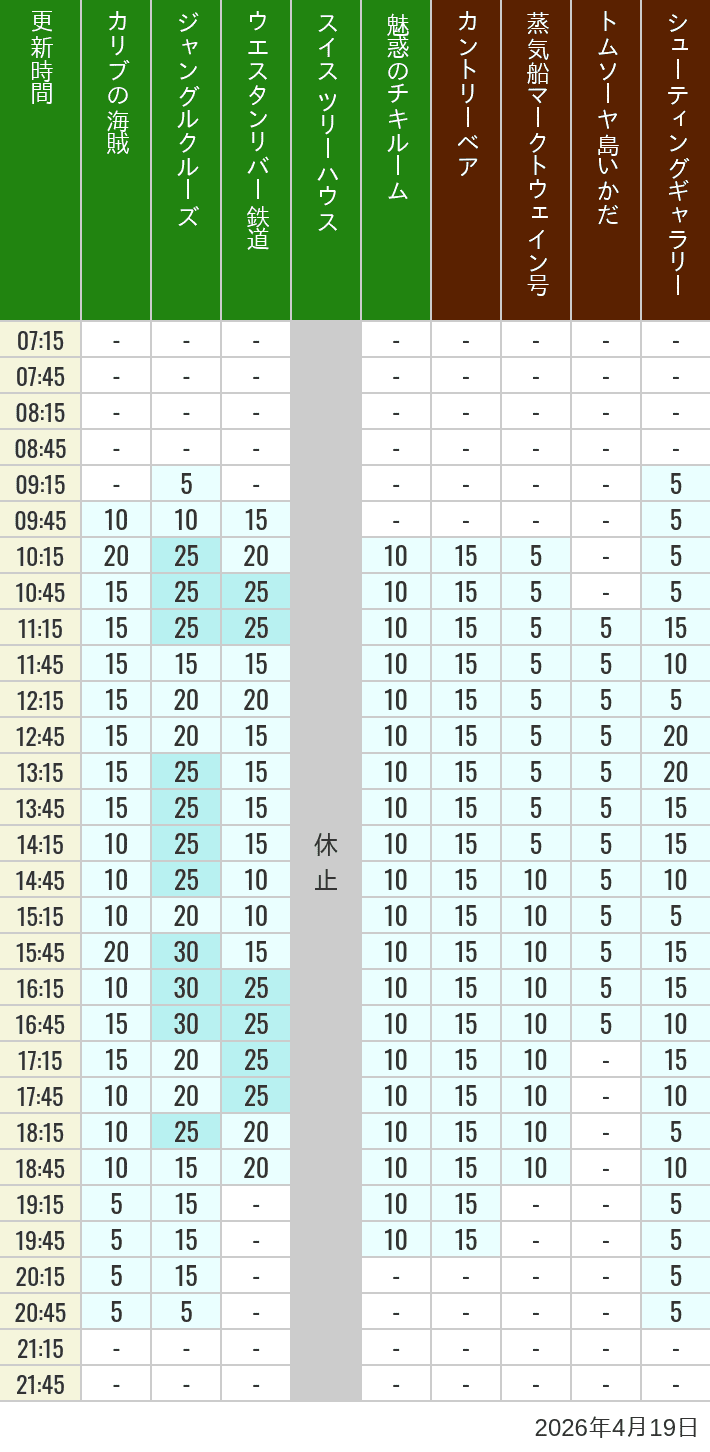 | 更新時間 | カリブの海賊 | ジャングルクルーズ | ウエスタンリバー鉄道 | スイスツリーハウス | 魅惑のチキルーム | カントリーベア | 蒸気船マークトウェイン号 | トムソーヤ島いかだ | シューティングギャラリー |
|---|---|---|---|---|---|---|---|---|---|
| 07:15 | - | - | - | 休止 | - | - | - | - | - |
| 07:45 | - | - | - | | - | - | - | - | - |
| 08:15 | - | - | - | | - | - | - | - | - |
| 08:45 | - | - | - | | - | - | - | - | - |
| 09:15 | - | 5 | - | | - | - | - | - | 5 |
| 09:45 | 10 | 10 | 15 | | - | - | - | - | 5 |
| 10:15 | 20 | 25 | 20 | | 10 | 15 | 5 | - | 5 |
| 10:45 | 15 | 25 | 25 | | 10 | 15 | 5 | - | 5 |
| 11:15 | 15 | 25 | 25 | | 10 | 15 | 5 | 5 | 15 |
| 11:45 | 15 | 15 | 15 | | 10 | 15 | 5 | 5 | 10 |
| 12:15 | 15 | 20 | 20 | | 10 | 15 | 5 | 5 | 5 |
| 12:45 | 15 | 20 | 15 | | 10 | 15 | 5 | 5 | 20 |
| 13:15 | 15 | 25 | 15 | | 10 | 15 | 5 | 5 | 20 |
| 13:45 | 15 | 25 | 15 | | 10 | 15 | 5 | 5 | 15 |
| 14:15 | 10 | 25 | 15 | | 10 | 15 | 5 | 5 | 15 |
| 14:45 | 10 | 25 | 10 | | 10 | 15 | 10 | 5 | 10 |
| 15:15 | 10 | 20 | 10 | | 10 | 15 | 10 | 5 | 5 |
| 15:45 | 20 | 30 | 15 | | 10 | 15 | 10 | 5 | 15 |
| 16:15 | 10 | 30 | 25 | | 10 | 15 | 10 | 5 | 15 |
| 16:45 | 15 | 30 | 25 | | 10 | 15 | 10 | 5 | 10 |
| 17:15 | 15 | 20 | 25 | | 10 | 15 | 10 | - | 15 |
| 17:45 | 10 | 20 | 25 | | 10 | 15 | 10 | - | 10 |
| 18:15 | 10 | 25 | 20 | | 10 | 15 | 10 | - | 5 |
| 18:45 | 10 | 15 | 20 | | 10 | 15 | 10 | - | 10 |
| 19:15 | 5 | 15 | - | | 10 | 15 | - | - | 5 |
| 19:45 | 5 | 15 | - | | 10 | 15 | - | - | 5 |
| 20:15 | 5 | 15 | - | | - | - | - | - | 5 |
| 20:45 | 5 | 5 | - | | - | - | - | - | 5 |
| 21:15 | - | - | - | | - | - | - | - | - |
| 21:45 | - | - | - | | - | - | - | - | - |

2026年4月19日